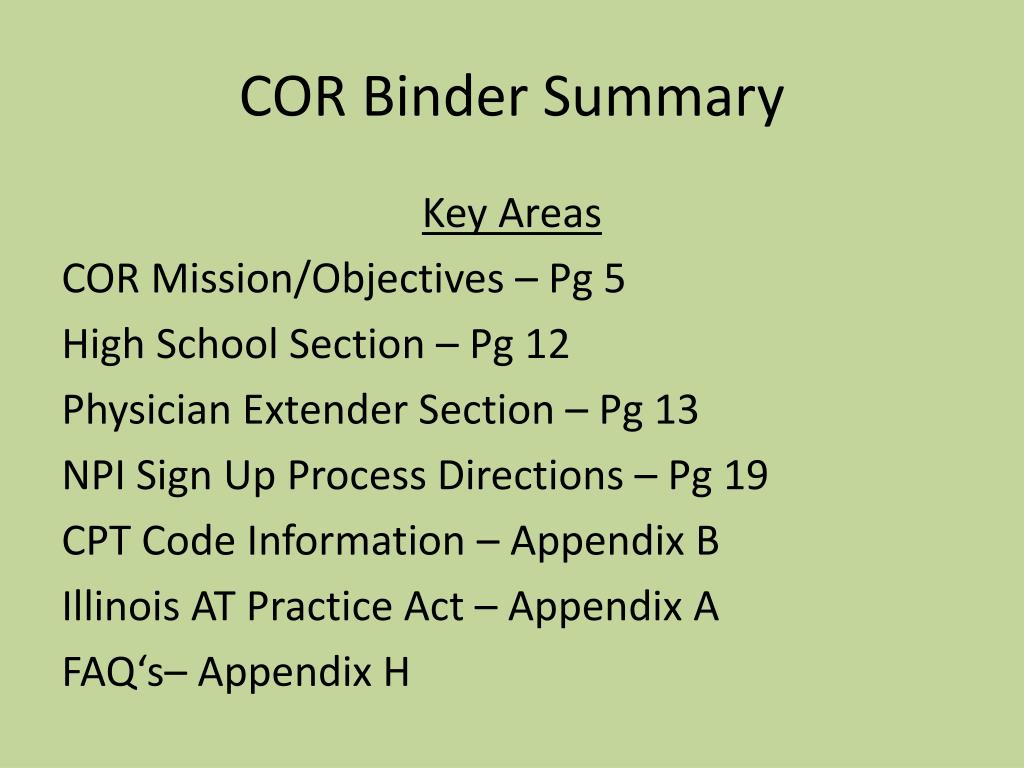 COR Binder Summary

Key Areas

COR Mission/Objectives – Pg 5

High School Section – Pg 12

Physician Extender Section – Pg 13

NPI Sign Up Process Directions – Pg 19

CPT Code Information – Appendix B

Illinois AT Practice Act – Appendix A

FAQ‘s– Appendix H